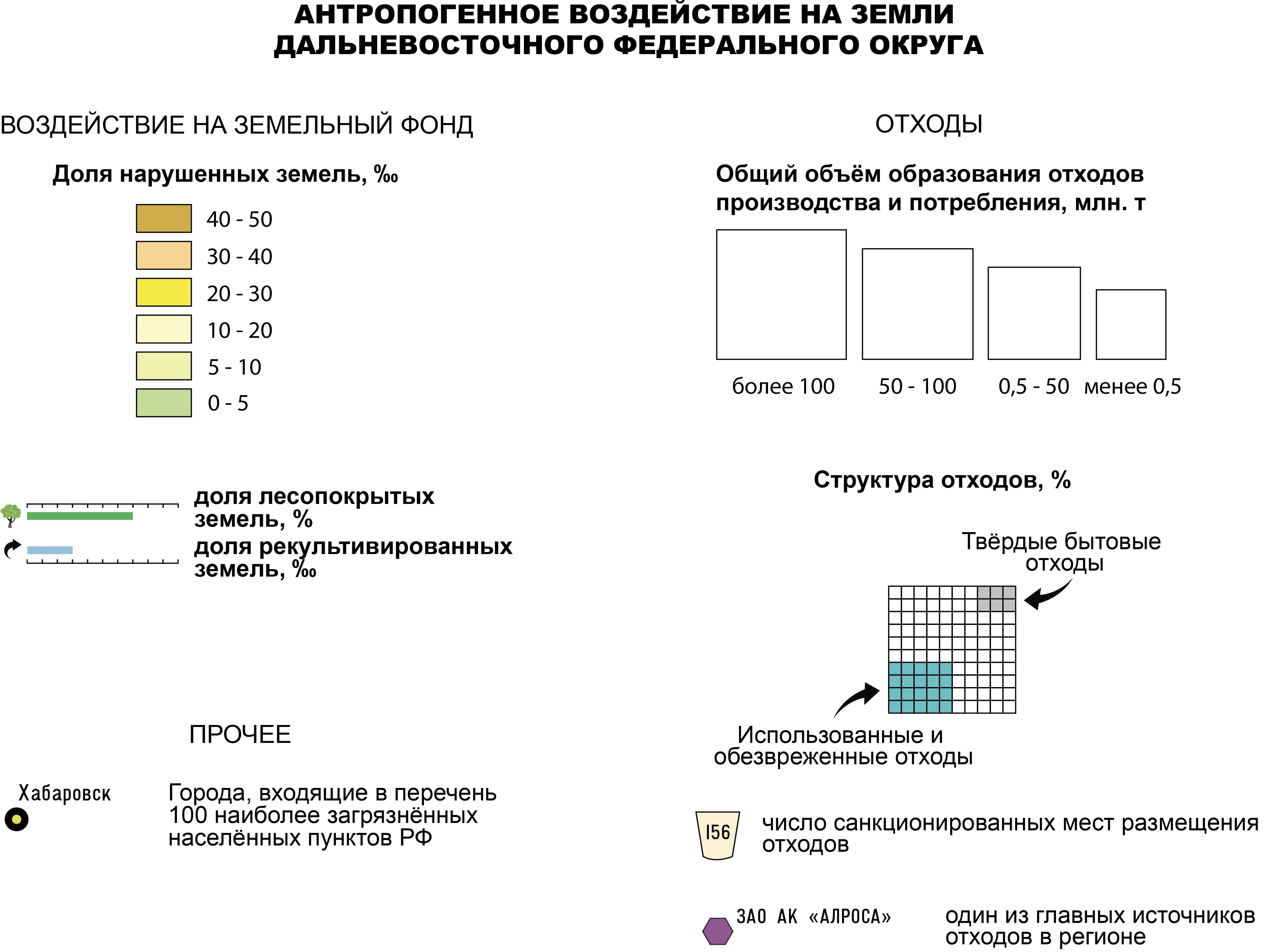 АНТРОПОГЕННОЕ ВОЗДЕЙСТВИЕ НА ЗЕМЛИ ДАЛЬНЕВОСТОЧНОГО ФЕДЕРАЛЬНОГО ОКРУГА

ВОЗДЕЙСТВИЕ НА ЗЕМЕЛЬНЫЙ ФОНД

Доля нарушенных земель, ‰

40 - 50
30 - 40
20 - 30
10 - 20
5 - 10
0 - 5

доля лесопокрытых земель, %
доля рекультивированных земель, ‰

ПРОЧЕЕ

Хабаровск

Города, входящие в перечень 100 наиболее загрязнённых населённых пунктов РФ

ОТХОДЫ

Общий объём образования отходов производства и потребления, млн. т

более 100
50 - 100
0,5 - 50
менее 0,5

Структура отходов, %

Твёрдые бытовые отходы

Использованные и обезвреженные отходы

156

число санкционированных мест размещения отходов

ЗАО АК «АЛРОСА»

один из главных источников отходов в регионе